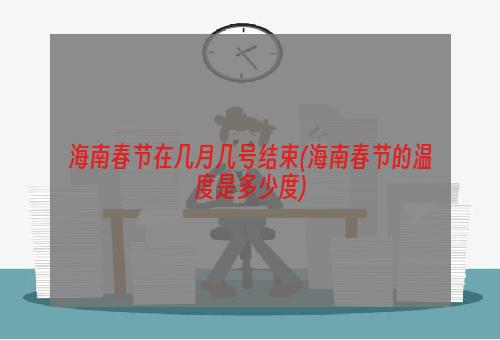 海南春节在几月几号结束(海南春节的温度是多少度)